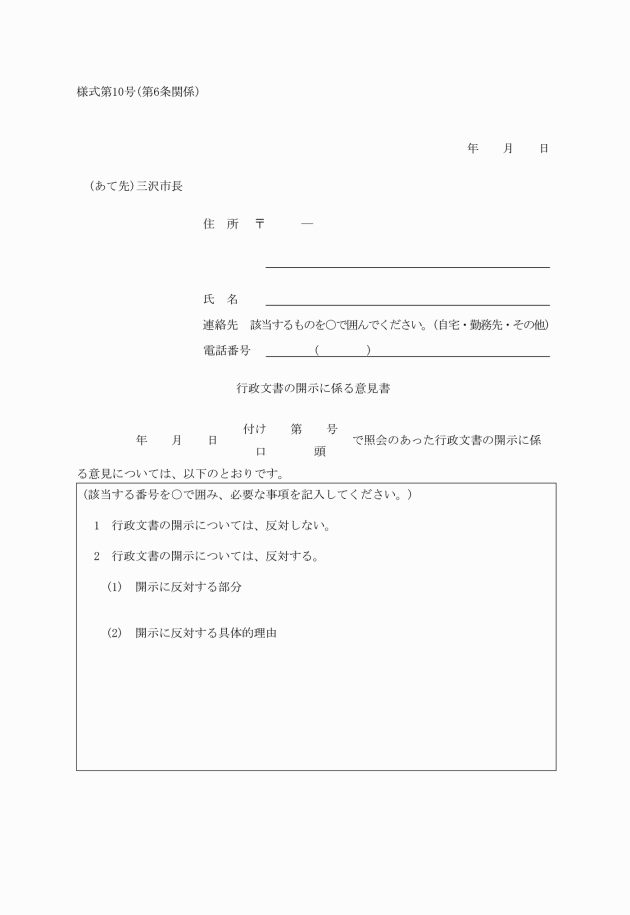 様式第10号(第6条関係)

年　月　日

(あて先)三沢市長

住　所　〒　　―

氏　名

連絡先　該当するものを○で囲んでください。(自宅・勤務先・その他)

電話番号　(　　)

行政文書の開示に係る意見書

年　月　日　付け 第　号 口　頭　で照会のあった行政文書の開示に係る意見については、以下のとおりです。

(該当する番号を○で囲み、必要な事項を記入してください。)

1　行政文書の開示については、反対しない。

2　行政文書の開示については、反対する。

(1)　開示に反対する部分

(2)　開示に反対する具体的理由